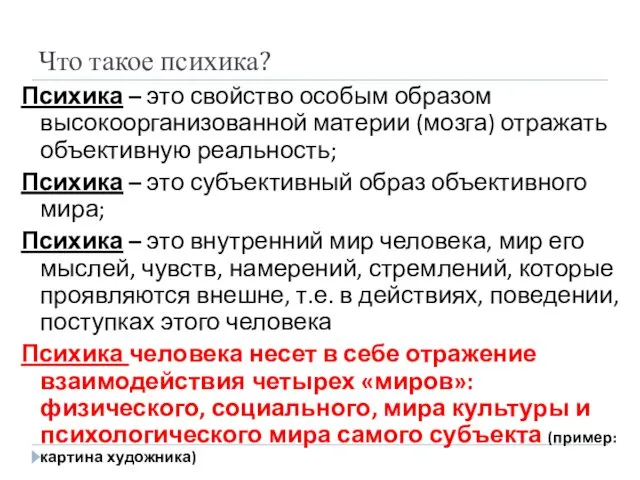 Что такое психика?

Психика – это свойство особым образом высокоорганизованной материи (мозга) отражать объективную реальность;

Психика – это субъективный образ объективного мира;

Психика – это внутренний мир человека, мир его мыслей, чувств, намерений, стремлений, которые проявляются внешне, т.е. в действиях, поведении, поступках этого человека

Психика человека несет в себе отражение взаимодействия четырех «миров»: физического, социального, мира культуры и психологического мира самого субъекта (пример: картина художника)